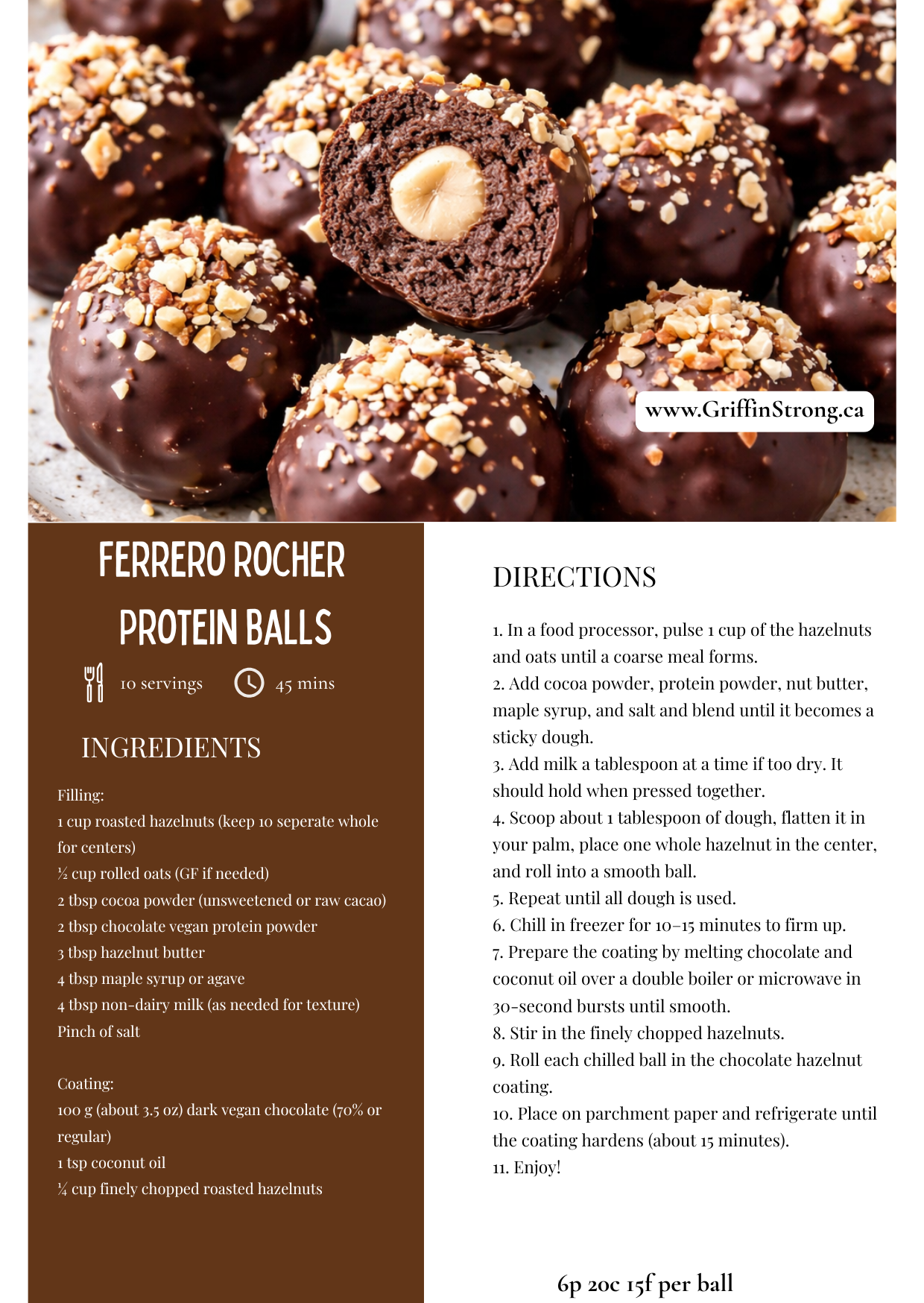 www.GriffinStrong.ca

FERRERO ROCHER PROTEIN BALLS

10 servings

45 mins

INGREDIENTS

Filling:
1 cup roasted hazelnuts (keep 10 seperate whole for centers)
½ cup rolled oats (GF if needed)
2 tbsp cocoa powder (unsweetened or raw cacao)
2 tbsp chocolate vegan protein powder
3 tbsp hazelnut butter
4 tbsp maple syrup or agave
4 tbsp non-dairy milk (as needed for texture)
Pinch of salt

Coating:
100 g (about 3.5 oz) dark vegan chocolate (70% or regular)
1 tsp coconut oil
¼ cup finely chopped roasted hazelnuts

DIRECTIONS

1. In a food processor, pulse 1 cup of the hazelnuts and oats until a coarse meal forms.
2. Add cocoa powder, protein powder, nut butter, maple syrup, and salt and blend until it becomes a sticky dough.
3. Add milk a tablespoon at a time if too dry. It should hold when pressed together.
4. Scoop about 1 tablespoon of dough, flatten it in your palm, place one whole hazelnut in the center, and roll into a smooth ball.
5. Repeat until all dough is used.
6. Chill in freezer for 10–15 minutes to firm up.
7. Prepare the coating by melting chocolate and coconut oil over a double boiler or microwave in 30-second bursts until smooth.
8. Stir in the finely chopped hazelnuts.
9. Roll each chilled ball in the chocolate hazelnut coating.
10. Place on parchment paper and refrigerate until the coating hardens (about 15 minutes).
11. Enjoy!

6p 20c 15f per ball